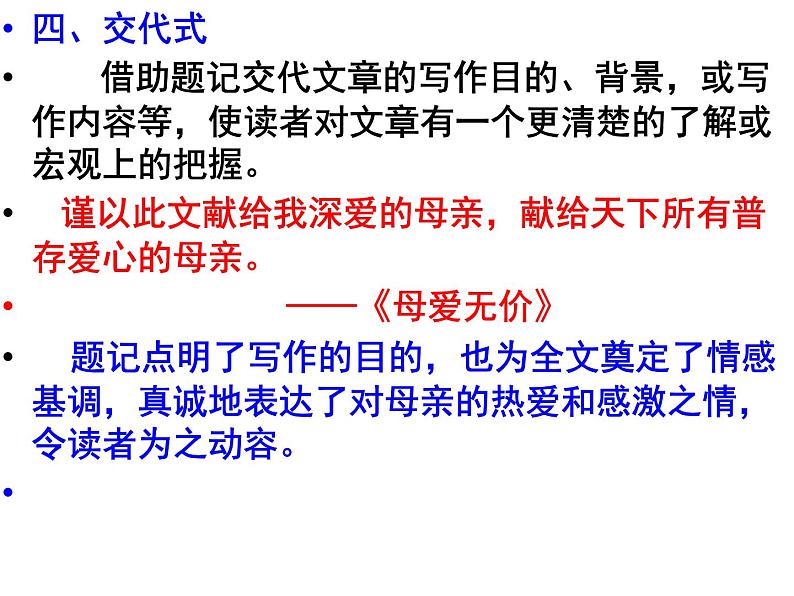 • 四、交代式

• 借助题记交代文章的写作目的、背景，或写作内容等，使读者对文章有一个更清楚的了解或宏观上的把握。

• 谨以此文献给我深爱的母亲，献给天下所有普存爱心的母亲。

• ——《母爱无价》

• 题记点明了写作的目的，也为全文奠定了情感基调，真诚地表达了对母亲的热爱和感激之情，令读者为之动容。

•